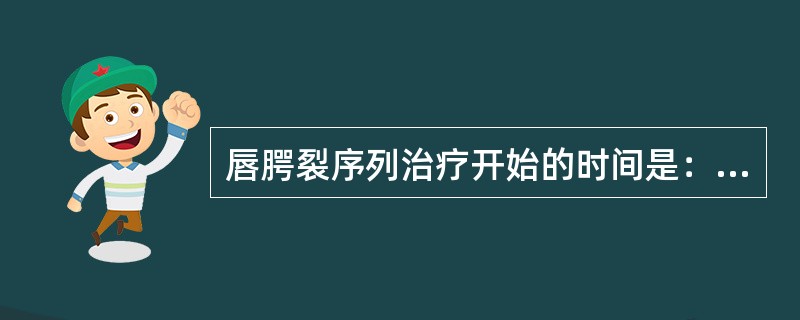 唇腭裂序列治疗开始的时间是：...